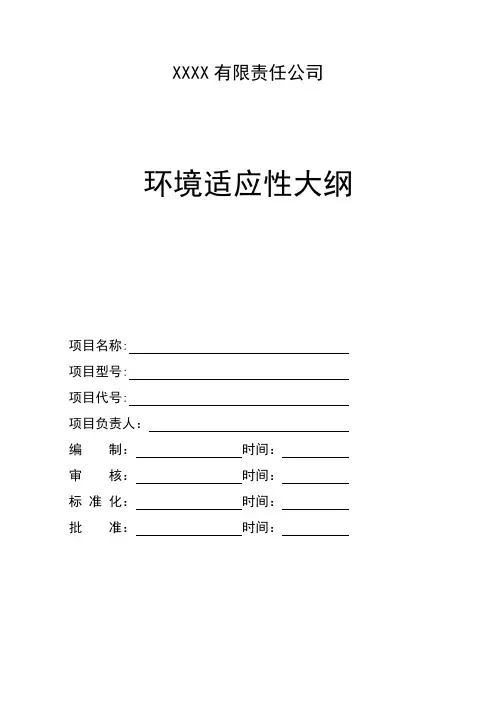 XXXX 有限责任公司

环境适应性大纲

项目名称:

项目型号:

项目代号:

项目负责人:

编　　制:　　　　　　时间:

审　　核:　　　　　　时间:

标 准 化:　　　　　　时间:

批　　准:　　　　　　时间: